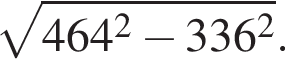 $\sqrt{464^2 - 336^2}$.